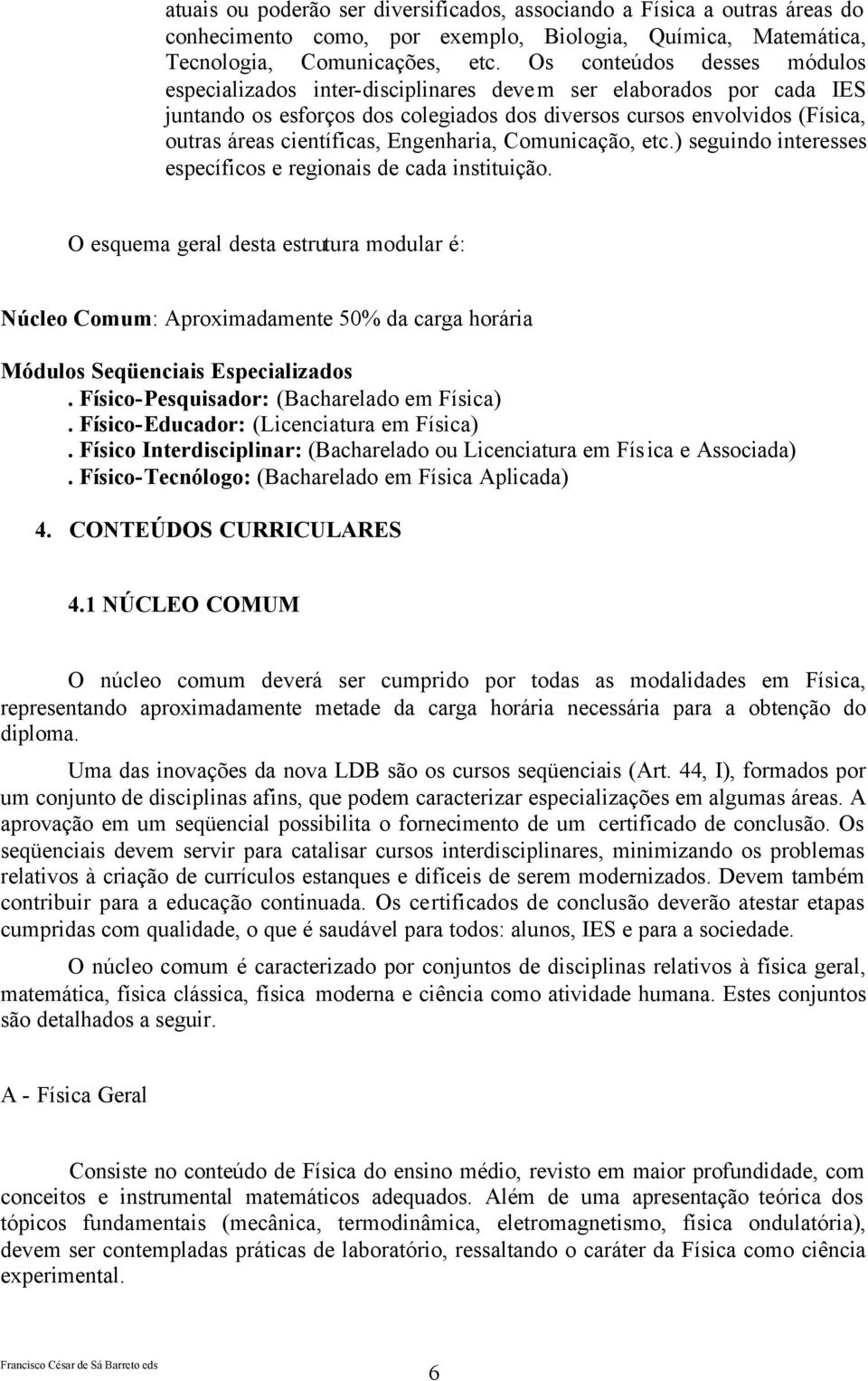 atuais ou poderão ser diversificados, associando a Física a outras áreas do conhecimento como, por exemplo, Biologia, Química, Matemática, Tecnologia, Comunicações, etc. Os conteúdos desses módulos especializados inter-disciplinares devem ser elaborados por cada IES juntando os esforços dos colegiados dos diversos cursos envolvidos (Física, outras áreas científicas, Engenharia, Comunicação, etc.) seguindo interesses específicos e regionais de cada instituição.

O esquema geral desta estrutura modular é:

Núcleo Comum: Aproximadamente 50% da carga horária

Módulos Seqüenciais Especializados
. Físico-Pesquisador: (Bacharelado em Física)
. Físico-Educador: (Licenciatura em Física)
. Físico Interdisciplinar: (Bacharelado ou Licenciatura em Física e Associada)
. Físico-Tecnólogo: (Bacharelado em Física Aplicada)

4. CONTEÚDOS CURRICULARES

4.1 NÚCLEO COMUM

O núcleo comum deverá ser cumprido por todas as modalidades em Física, representando aproximadamente metade da carga horária necessária para a obtenção do diploma.

Uma das inovações da nova LDB são os cursos seqüenciais (Art. 44, I), formados por um conjunto de disciplinas afins, que podem caracterizar especializações em algumas áreas. A aprovação em um seqüencial possibilita o fornecimento de um certificado de conclusão. Os seqüenciais devem servir para catalisar cursos interdisciplinares, minimizando os problemas relativos à criação de currículos estanques e difíceis de serem modernizados. Devem também contribuir para a educação continuada. Os certificados de conclusão deverão atestar etapas cumpridas com qualidade, o que é saudável para todos: alunos, IES e para a sociedade.

O núcleo comum é caracterizado por conjuntos de disciplinas relativos à física geral, matemática, física clássica, física moderna e ciência como atividade humana. Estes conjuntos são detalhados a seguir.

A - Física Geral

Consiste no conteúdo de Física do ensino médio, revisto em maior profundidade, com conceitos e instrumental matemáticos adequados. Além de uma apresentação teórica dos tópicos fundamentais (mecânica, termodinâmica, eletromagnetismo, física ondulatória), devem ser contempladas práticas de laboratório, ressaltando o caráter da Física como ciência experimental.

Francisco César de Sá Barreto eds
6